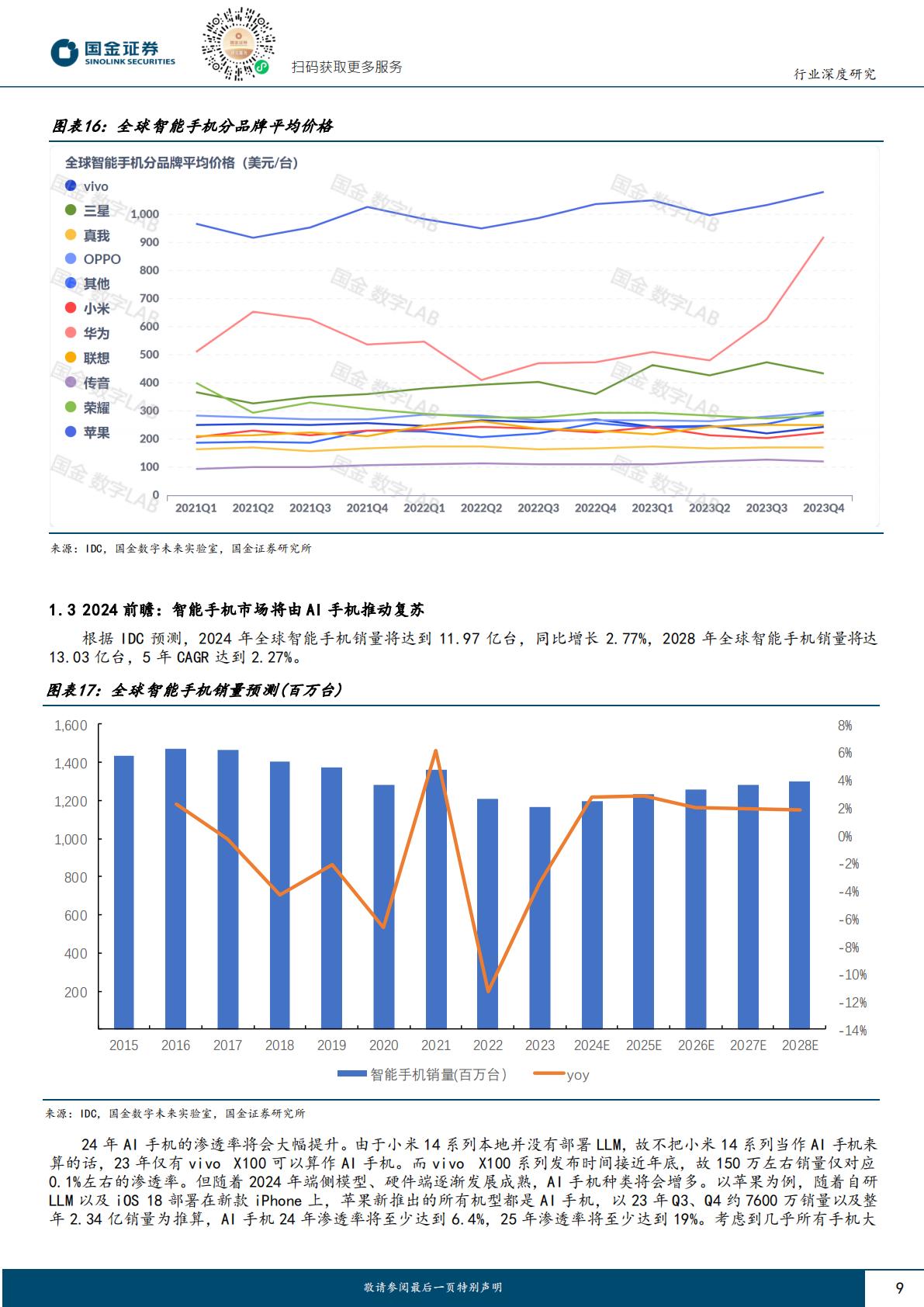 国金证券
SINOLINK SECURITIES
扫码获取更多服务
行业深度研究

图表16：全球智能手机分品牌平均价格

全球智能手机分品牌平均价格（美元/台）
vivo
三星
真我
OPPO
其他
小米
华为
联想
传音
荣耀
苹果
1,000
900
800
700
600
500
400
300
200
100
0
2021Q1 2021Q2 2021Q3 2021Q4 2022Q1 2022Q2 2022Q3 2022Q4 2023Q1 2023Q2 2023Q3 2023Q4
国金 数字LAB

来源：IDC，国金数字未来实验室，国金证券研究所

1.3 2024 前瞻：智能手机市场将由AI 手机推动复苏

根据 IDC 预测，2024 年全球智能手机销量将达到 11.97 亿台，同比增长 2.77%，2028 年全球智能手机销量将达 13.03 亿台，5 年 CAGR 达到 2.27%。

图表17：全球智能手机销量预测(百万台)

1,600
1,400
1,200
1,000
800
600
400
200
8%
6%
4%
2%
0%
-2%
-4%
-6%
-8%
-10%
-12%
-14%
2015 2016 2017 2018 2019 2020 2021 2022 2023 2024E 2025E 2026E 2027E 2028E
智能手机销量(百万台) yoy

来源：IDC，国金数字未来实验室，国金证券研究所

24 年 AI 手机的渗透率将会大幅提升。由于小米 14 系列本地并没有部署 LLM，故不把小米 14 系列当作 AI 手机来算的话，23 年仅有 vivo X100 可以算作 AI 手机。而 vivo X100 系列发布时间接近年底，故 150 万左右销量仅对应 0.1%左右的渗透率。但随着 2024 年端侧模型、硬件端逐渐发展成熟，AI 手机种类将会增多。以苹果为例，随着自研 LLM 以及 iOS 18 部署在新款 iPhone 上，苹果新推出的所有机型都是 AI 手机，以 23 年 Q3、Q4 约 7600 万销量以及整年 2.34 亿销量为推算，AI 手机 24 年渗透率将至少达到 6.4%，25 年渗透率将至少达到 19%。考虑到几乎所有手机大

敬请参阅最后一页特别声明
9